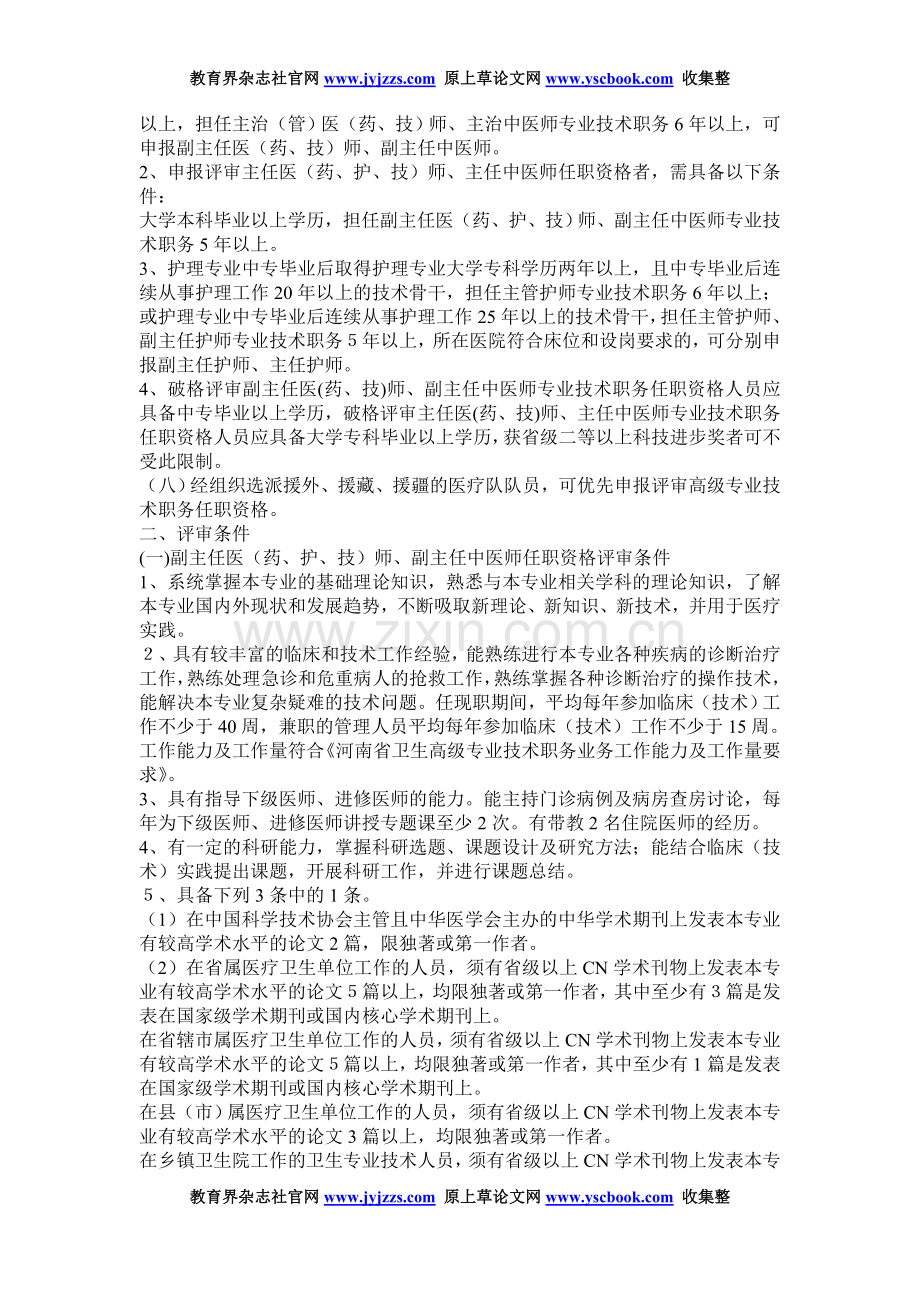 教育界杂志社官网www.jyjzzs.com 原上草论文网www.yscbook.com 收集整

以上，担任主治（管）医（药、技）师、主治中医师专业技术职务6年以上，可申报副主任医（药、技）师、副主任中医师。
2、申报评审主任医（药、护、技）师、主任中医师任职资格者，需具备以下条件：
大学本科毕业以上学历，担任副主任医（药、护、技）师、副主任中医师专业技术职务5年以上。
3、护理专业中专毕业后取得护理专业大学专科学历两年以上，且中专毕业后连续从事护理工作20年以上的技术骨干，担任主管护师专业技术职务6年以上；或护理专业中专毕业后连续从事护理工作25年以上的技术骨干，担任主管护师、副主任护师专业技术职务5年以上，所在医院符合床位和设岗要求的，可分别申报副主任护师、主任护师。
4、破格评审副主任医(药、技)师、副主任中医师专业技术职务任职资格人员应具备中专毕业以上学历，破格评审主任医(药、技)师、主任中医师专业技术职务任职资格人员应具备大学专科毕业以上学历，获省级二等以上科技进步奖者可不受此限制。
（八）经组织选派援外、援藏、援疆的医疗队队员，可优先申报评审高级专业技术职务任职资格。
二、评审条件
(一)副主任医（药、护、技）师、副主任中医师任职资格评审条件
1、系统掌握本专业的基础理论知识，熟悉与本专业相关学科的理论知识，了解本专业国内外现状和发展趋势，不断吸取新理论、新知识、新技术，并用于医疗实践。
2、具有较丰富的临床和技术工作经验，能熟练进行本专业各种疾病的诊断治疗工作，熟练处理急诊和危重病人的抢救工作，熟练掌握各种诊断治疗的操作技术，能解决本专业复杂疑难的技术问题。任现职期间，平均每年参加临床（技术）工作不少于40周，兼职的管理人员平均每年参加临床（技术）工作不少于15周。工作能力及工作量符合《河南省卫生高级专业技术职务业务工作能力及工作量要求》。
3、具有指导下级医师、进修医师的能力。能主持门诊病例及病房查房讨论，每年为下级医师、进修医师讲授专题课至少2次。有带教2名住院医师的经历。
4、有一定的科研能力，掌握科研选题、课题设计及研究方法；能结合临床（技术）实践提出课题，开展科研工作，并进行课题总结。
5、具备下列3条中的1条。
（1）在中国科学技术协会主管且中华医学会主办的中华学术期刊上发表本专业有较高学术水平的论文2篇，限独著或第一作者。
（2）在省属医疗卫生单位工作的人员，须有省级以上CN学术刊物上发表本专业有较高学术水平的论文5篇以上，均限独著或第一作者，其中至少有3篇是发表在国家级学术期刊或国内核心学术期刊上。
在省辖市属医疗卫生单位工作的人员，须有省级以上CN学术刊物上发表本专业有较高学术水平的论文5篇以上，均限独著或第一作者，其中至少有1篇是发表在国家级学术期刊或国内核心学术期刊上。
在县（市）属医疗卫生单位工作的人员，须有省级以上CN学术刊物上发表本专业有较高学术水平的论文3篇以上，均限独著或第一作者。
在乡镇卫生院工作的卫生专业技术人员，须有省级以上CN学术刊物上发表本专

教育界杂志社官网www.jyjzzs.com 原上草论文网www.yscbook.com 收集整

www.zixin.com.cn